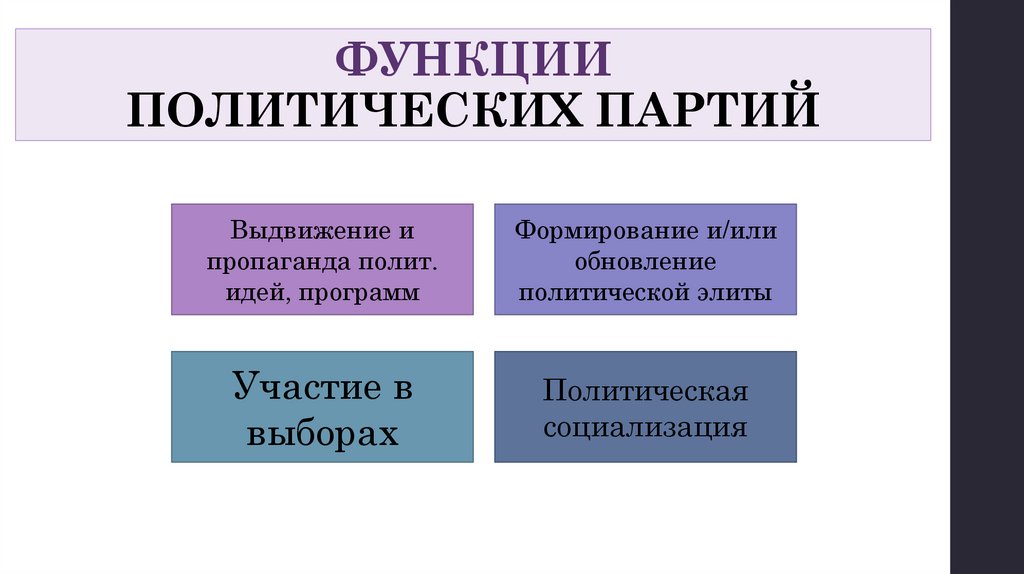 ФУНКЦИИ
ПОЛИТИЧЕСКИХ ПАРТИЙ

Выдвижение и пропаганда полит. идей, программ

Формирование и/или обновление политической элиты

Участие в выборах

Политическая социализация